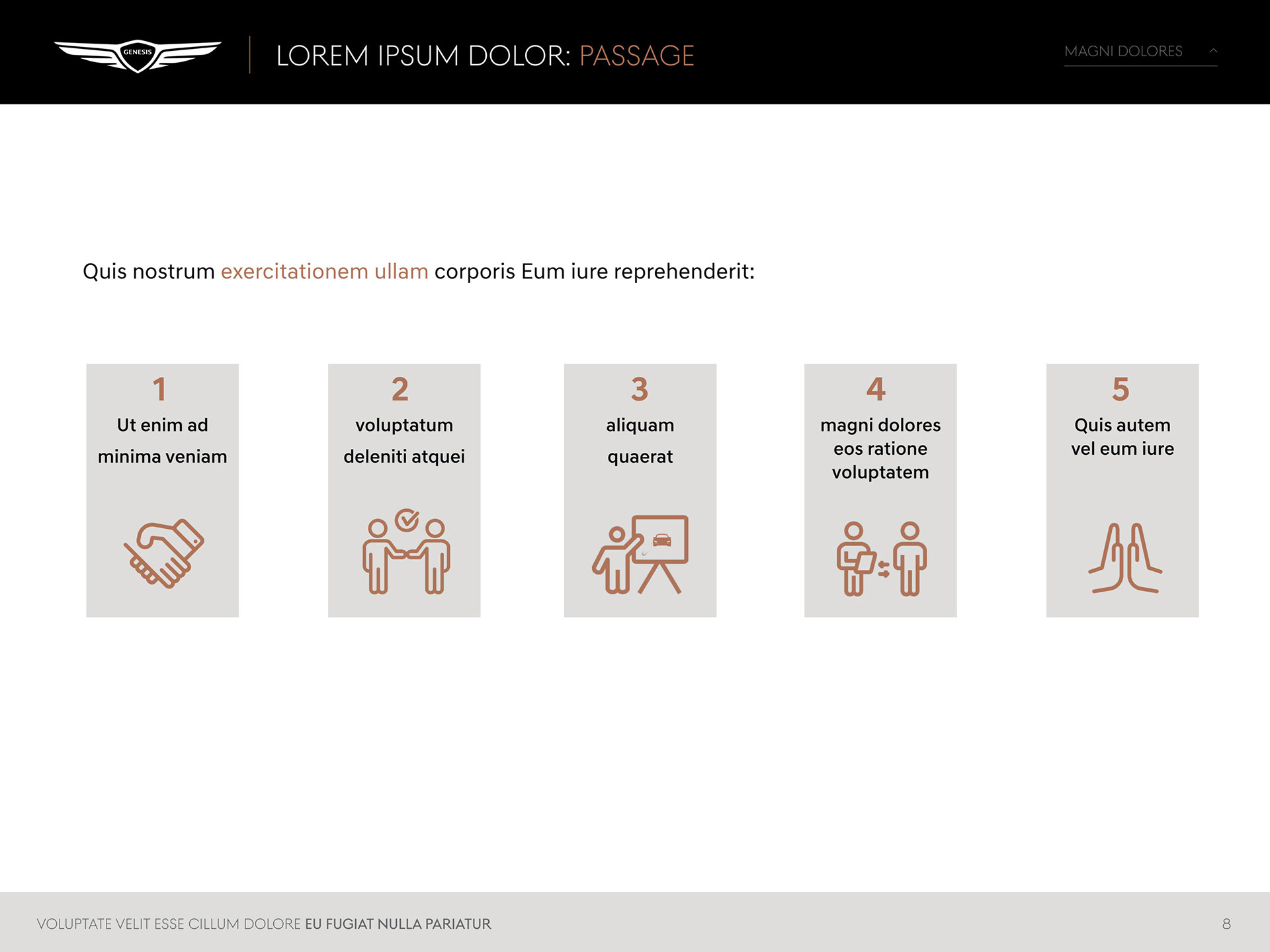 GENESIS

LOREM IPSUM DOLOR: PASSAGE

MAGNI DOLORES

Quis nostrum exercitationem ullam corporis Eum iure reprehenderit:

1
Ut enim ad minima veniam

2
voluptatum deleniti atquei

3
aliquam quaerat

4
magni dolores eos ratione voluptatem

5
Quis autem vel eum iure

VOLUPTATE VELIT ESSE CILLUM DOLORE EU FUGIAT NULLA PARIATUR

8